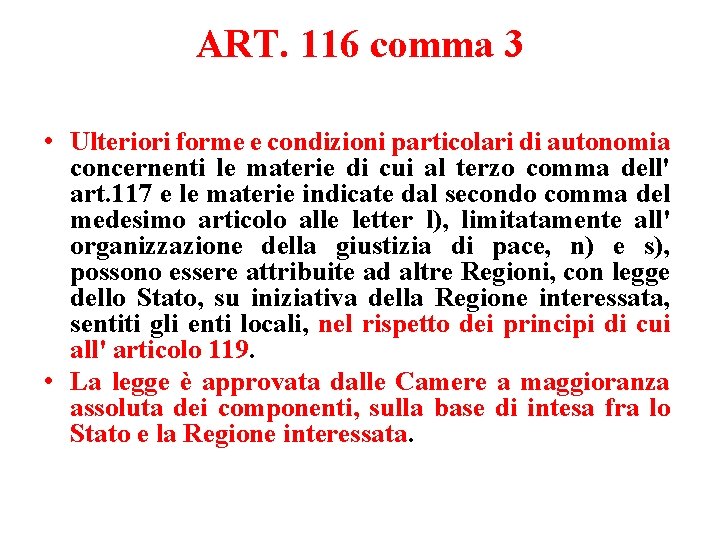 ART. 116 comma 3

• Ulteriori forme e condizioni particolari di autonomia concernenti le materie di cui al terzo comma dell' art.117 e le materie indicate dal secondo comma del medesimo articolo alle letter l), limitatamente all' organizzazione della giustizia di pace, n) e s), possono essere attribuite ad altre Regioni, con legge dello Stato, su iniziativa della Regione interessata, sentiti gli enti locali, nel rispetto dei principi di cui all' articolo 119.

• La legge è approvata dalle Camere a maggioranza assoluta dei componenti, sulla base di intesa fra lo Stato e la Regione interessata.